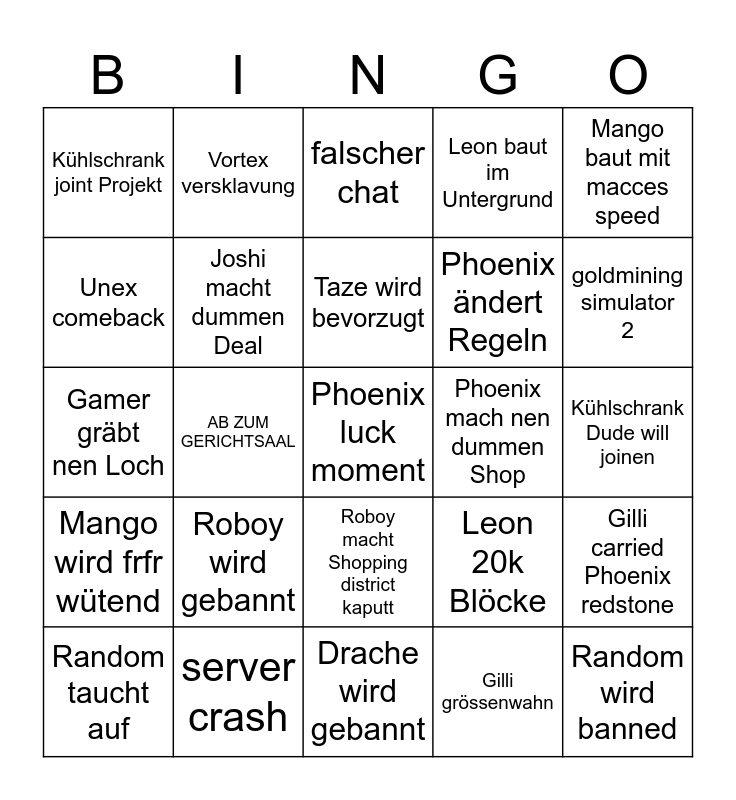 | B | I | N | G | O |
|---|---|---|---|---|
| Kühlschrank joint Projekt | Vortex versklavung | falscher chat | Leon baut im Untergrund | Mango baut mit macces speed |
| Unex comeback | Joshi macht dummen Deal | Taze wird bevorzugt | Phoenix ändert Regeln | goldmining simulator 2 |
| Gamer gräbt nen Loch | AB ZUM GERICHTSAAL | Phoenix luck moment | Phoenix mach nen dummen Shop | Kühlschrank Dude will joinen |
| Mango wird frfr wütend | Roboy wird gebannt | Roboy macht Shopping district kaputt | Leon 20k Blöcke | Gilli carried Phoenix redstone |
| Random taucht auf | server crash | Drache wird gebannt | Gilli grössenwahn | Random wird banned |